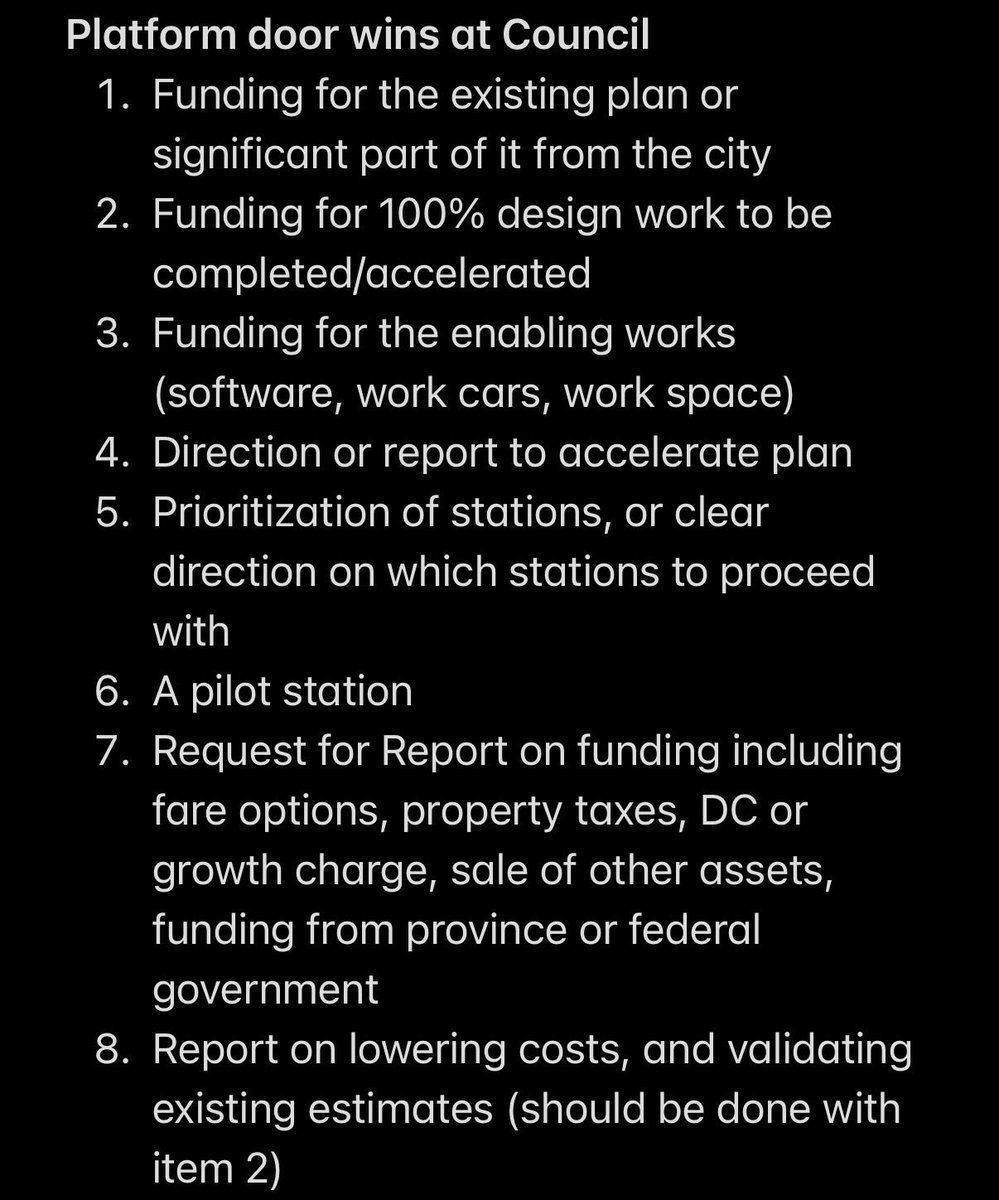 Platform door wins at Council

1. Funding for the existing plan or significant part of it from the city
2. Funding for 100% design work to be completed/accelerated
3. Funding for the enabling works (software, work cars, work space)
4. Direction or report to accelerate plan
5. Prioritization of stations, or clear direction on which stations to proceed with
6. A pilot station
7. Request for Report on funding including fare options, property taxes, DC or growth charge, sale of other assets, funding from province or federal government
8. Report on lowering costs, and validating existing estimates (should be done with item 2)